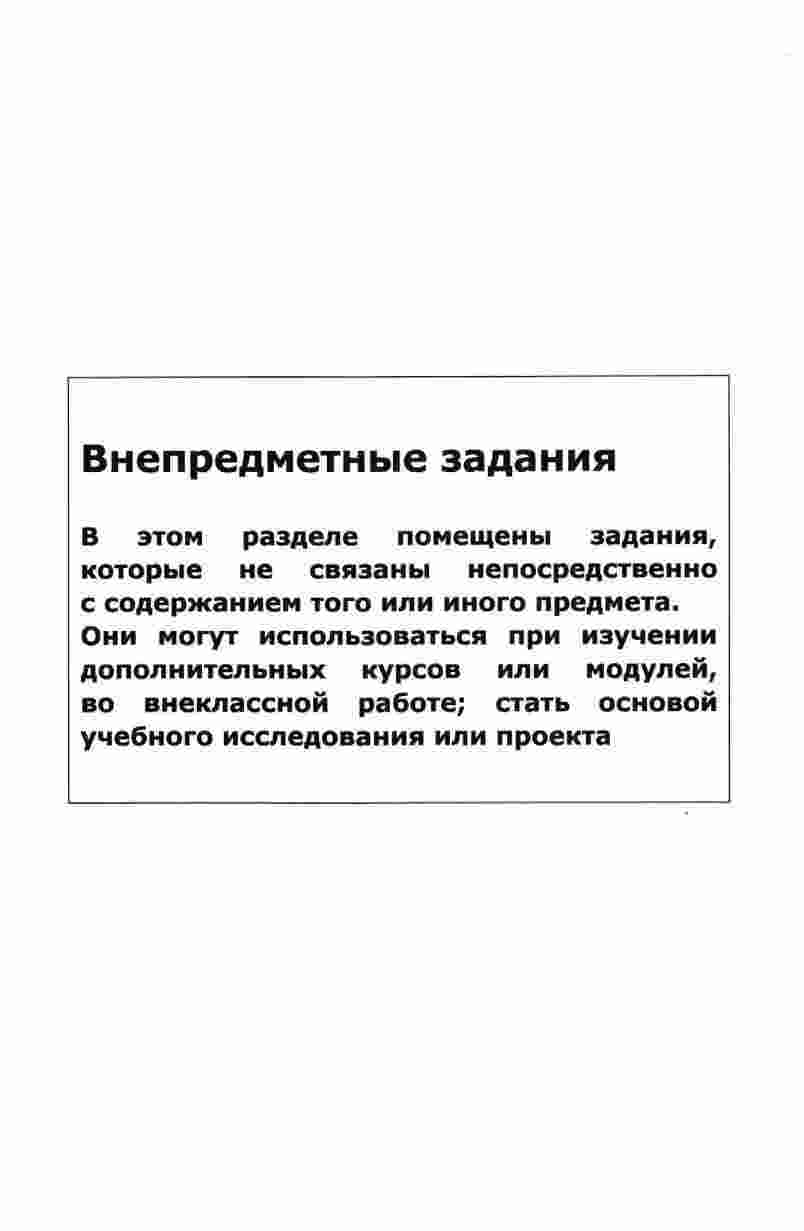 Внепредметные задания

В этом разделе помещены задания, которые не связаны непосредственно с содержанием того или иного предмета. Они могут использоваться при изучении дополнительных курсов или модулей, во внеклассной работе; стать основой учебного исследования или проекта